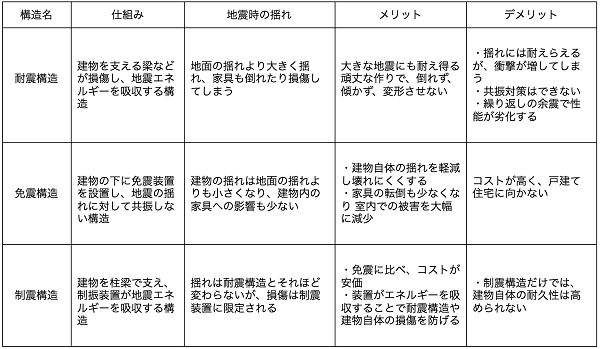 | 構造名 | 仕組み | 地震時の揺れ | メリット | デメリット |
|---|---|---|---|---|
| 耐震構造 | 建物を支える梁などが損傷し、地震エネルギーを吸収する構造 | 地面の揺れより大きく揺れ、家具も倒れたり損傷してしまう | 大きな地震にも耐え得る頑丈な作りで、倒れず、傾かず、変形させない | ・揺れには耐えらえるが、衝撃が増してしまう ・共振対策はできない ・繰り返しの余震で性能が劣化する |
| 免震構造 | 建物の下に免震装置を設置し、地震の揺れに対して共振しない構造 | 建物の揺れは地面の揺れよりも小さくなり、建物内の家具への影響も少ない | ・建物自体の揺れを軽減し壊れにくくする ・家具の転倒も少なくなり 室内での被害を大幅に減少 | コストが高く、戸建て住宅に向かない |
| 制震構造 | 建物を柱梁で支え、制振装置が地震エネルギーを吸収する構造 | 揺れは耐震構造とそれほど変わらないが、損傷は制震装置に限定される | ・免震に比べ、コストが安価 ・装置がエネルギーを吸収することで耐震構造や建物自体の損傷を防げる | ・制震構造だけでは、建物自体の耐久性は高められない |